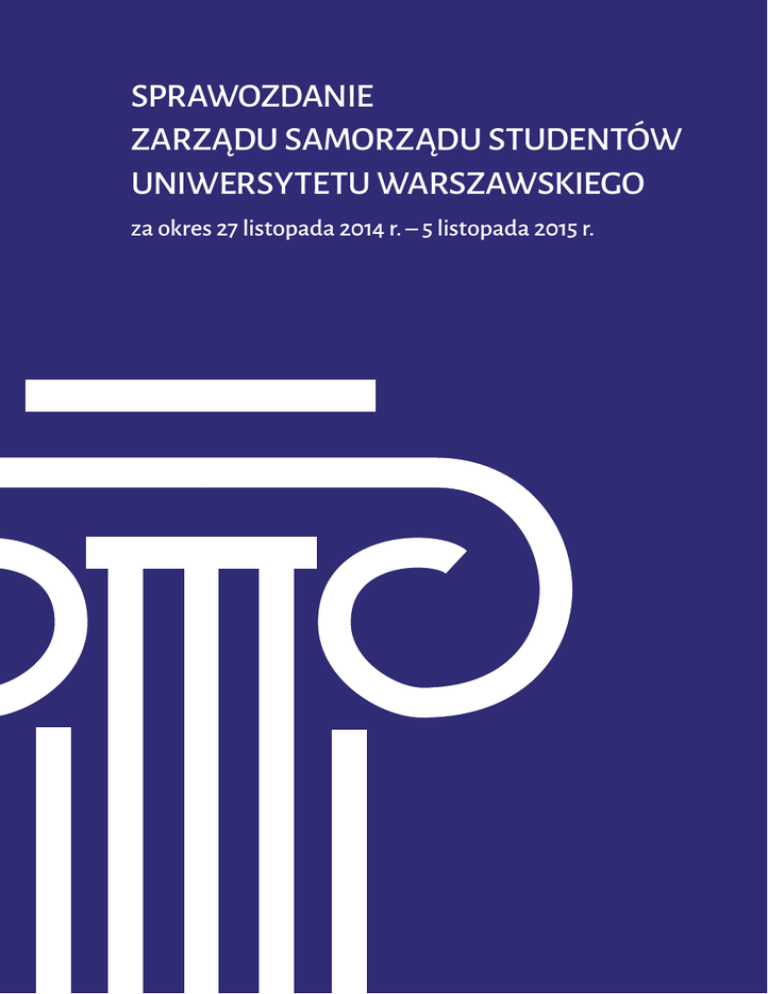 SPRAWOZDANIE
ZARZĄDU SAMORZĄDU STUDENTÓW
UNIWERSYTETU WARSZAWSKIEGO

za okres 27 listopada 2014 r. – 5 listopada 2015 r.